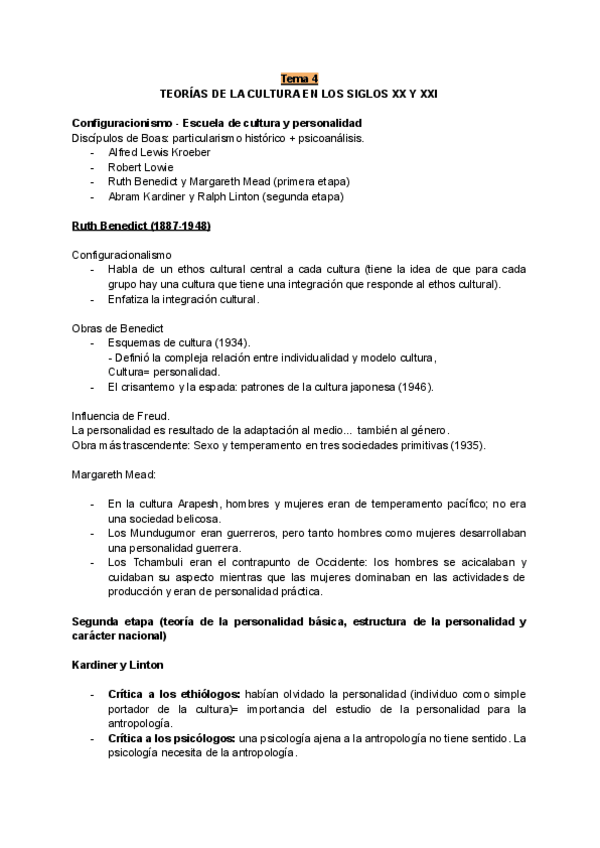 Tema 4
TEORÍAS DE LA CULTURA EN LOS SIGLOS XX Y XXI

Configuracionismo - Escuela de cultura y personalidad
Discípulos de Boas: particularismo histórico + psicoanálisis.
- Alfred Lewis Kroeber
- Robert Lowie
- Ruth Benedict y Margareth Mead (primera etapa)
- Abram Kardiner y Ralph Linton (segunda etapa)

Ruth Benedict (1887-1948)

Configuracionalismo
- Habla de un ethos cultural central a cada cultura (tiene la idea de que para cada grupo hay una cultura que tiene una integración que responde al ethos cultural).
- Enfatiza la integración cultural.

Obras de Benedict
- Esquemas de cultura (1934).
- Definió la compleja relación entre individualidad y modelo cultura, Cultura= personalidad.
- El crisantemo y la espada: patrones de la cultura japonesa (1946).

Influencia de Freud.
La personalidad es resultado de la adaptación al medio... también al género.
Obra más trascendente: Sexo y temperamento en tres sociedades primitivas (1935).

Margareth Mead:

- En la cultura Arapesh, hombres y mujeres eran de temperamento pacífico; no era una sociedad belicosa.
- Los Mundugumor eran guerreros, pero tanto hombres como mujeres desarrollaban una personalidad guerrera.
- Los Tchambuli eran el contrapunto de Occidente: los hombres se acicalaban y cuidaban su aspecto mientras que las mujeres dominaban en las actividades de producción y eran de personalidad práctica.

Segunda etapa (teoría de la personalidad básica, estructura de la personalidad y carácter nacional)

Kardiner y Linton

- Crítica a los ethiólogos: habían olvidado la personalidad (individuo como simple portador de la cultura)= importancia del estudio de la personalidad para la antropología.
- Crítica a los psicólogos: una psicología ajena a la antropología no tiene sentido. La psicología necesita de la antropología.